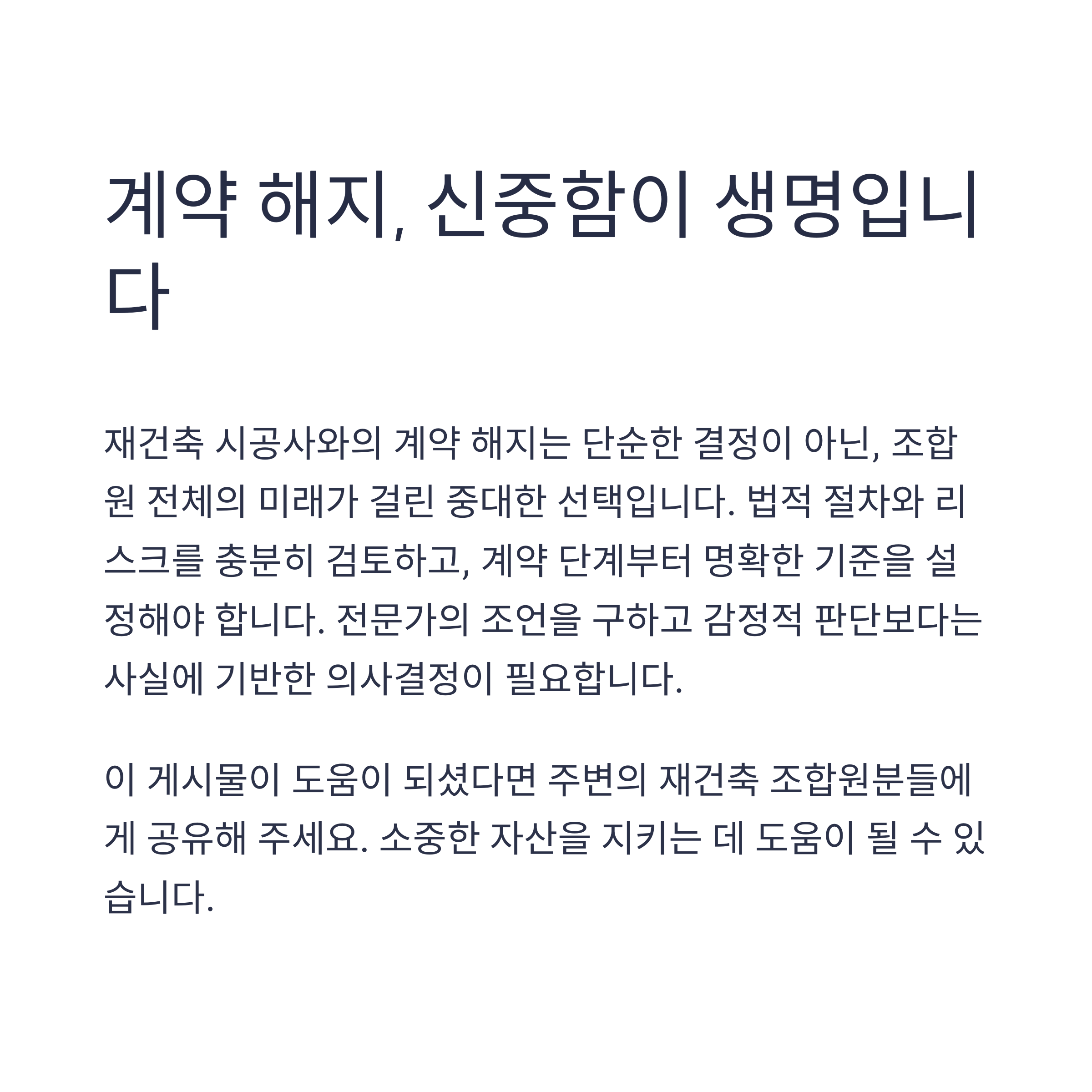 계약 해지, 신중함이 생명입니다

재건축 시공사와의 계약 해지는 단순한 결정이 아닌, 조합원 전체의 미래가 걸린 중대한 선택입니다. 법적 절차와 리스크를 충분히 검토하고, 계약 단계부터 명확한 기준을 설정해야 합니다. 전문가의 조언을 구하고 감정적 판단보다는 사실에 기반한 의사결정이 필요합니다.

이 게시물이 도움이 되셨다면 주변의 재건축 조합원분들에게 공유해 주세요. 소중한 자산을 지키는 데 도움이 될 수 있습니다.